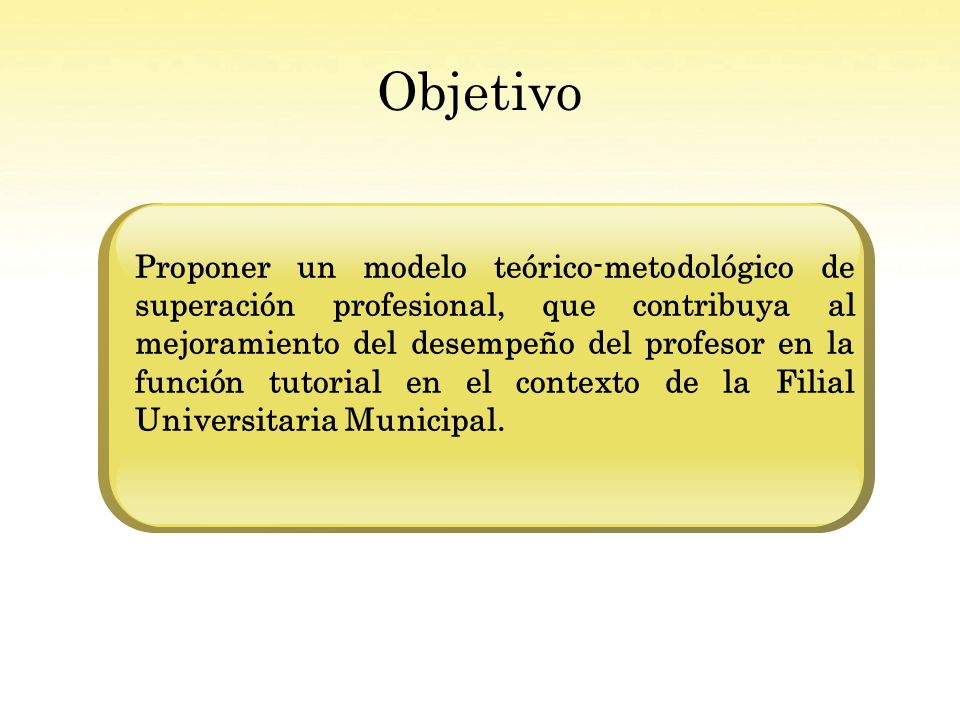 Objetivo

Proponer un modelo teórico-metodológico de superación profesional, que contribuya al mejoramiento del desempeño del profesor en la función tutorial en el contexto de la Filial Universitaria Municipal.